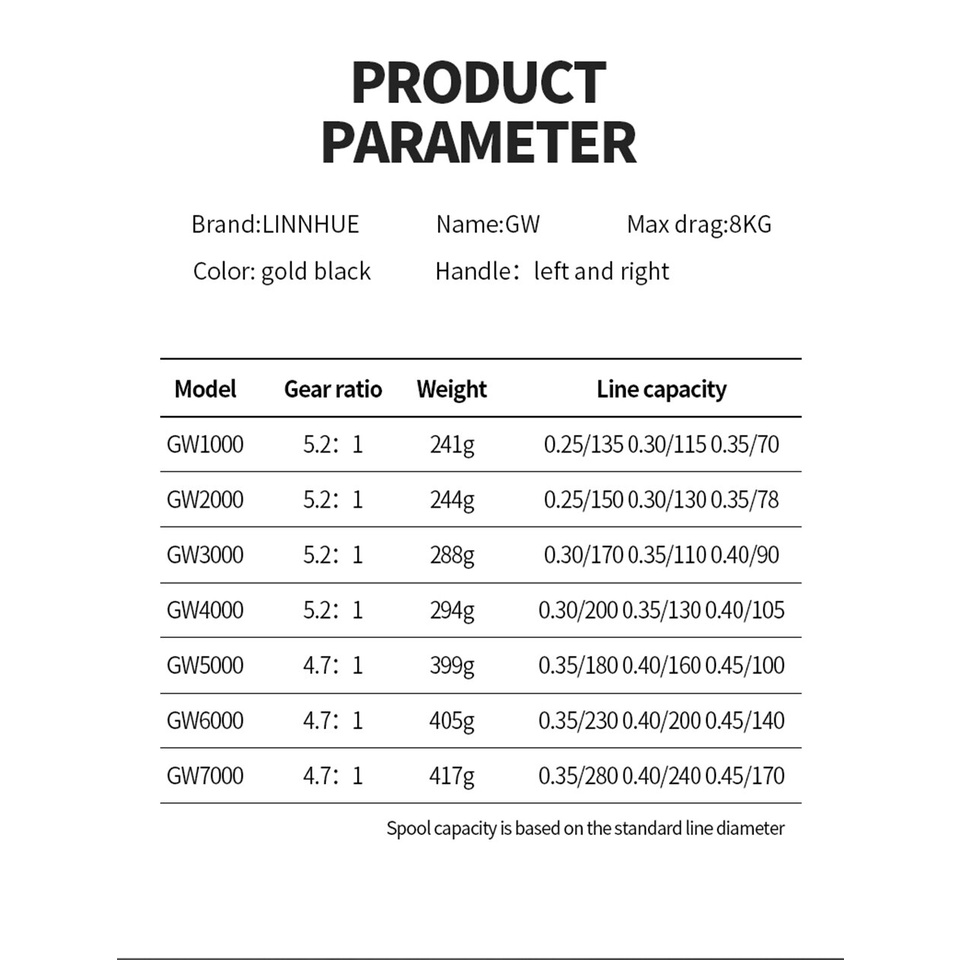 PRODUCT PARAMETER

Brand:LINNHUE Name:GW Max drag:8KG

Color: gold black Handle：left and right

| Model | Gear ratio | Weight | Line capacity |
|---|---|---|---|
| GW1000 | 5.2：1 | 241g | 0.25/135 0.30/115 0.35/70 |
| GW2000 | 5.2：1 | 244g | 0.25/150 0.30/130 0.35/78 |
| GW3000 | 5.2：1 | 288g | 0.30/170 0.35/110 0.40/90 |
| GW4000 | 5.2：1 | 294g | 0.30/200 0.35/130 0.40/105 |
| GW5000 | 4.7：1 | 399g | 0.35/180 0.40/160 0.45/100 |
| GW6000 | 4.7：1 | 405g | 0.35/230 0.40/200 0.45/140 |
| GW7000 | 4.7：1 | 417g | 0.35/280 0.40/240 0.45/170 |

Spool capacity is based on the standard line diameter